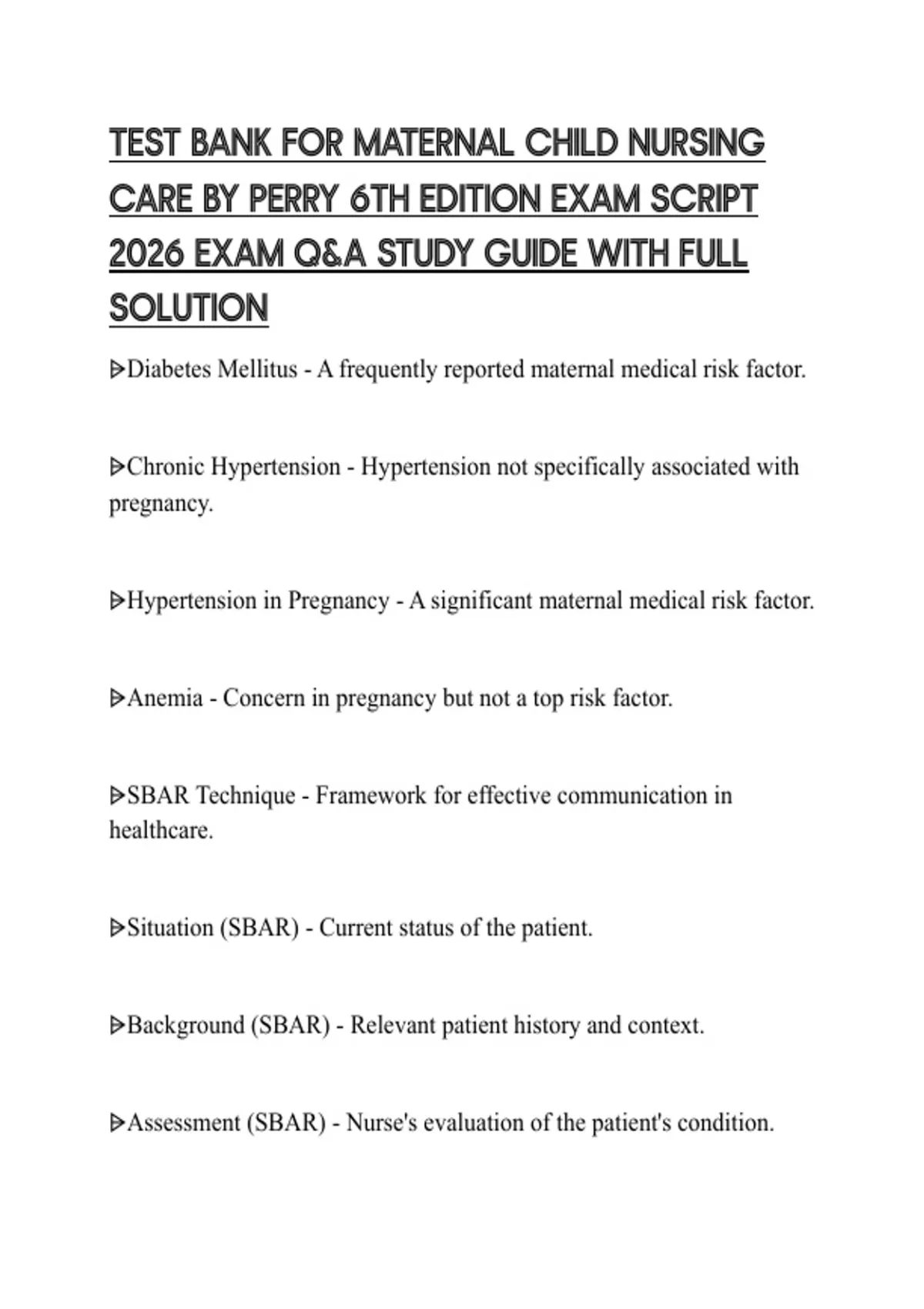 TEST BANK FOR MATERNAL CHILD NURSING CARE BY PERRY 6TH EDITION EXAM SCRIPT 2026 EXAM Q&A STUDY GUIDE WITH FULL SOLUTION

ᐅDiabetes Mellitus - A frequently reported maternal medical risk factor.

ᐅChronic Hypertension - Hypertension not specifically associated with pregnancy.

ᐅHypertension in Pregnancy - A significant maternal medical risk factor.

ᐅAnemia - Concern in pregnancy but not a top risk factor.

ᐅSBAR Technique - Framework for effective communication in healthcare.

ᐅSituation (SBAR) - Current status of the patient.

ᐅBackground (SBAR) - Relevant patient history and context.

ᐅAssessment (SBAR) - Nurse's evaluation of the patient's condition.